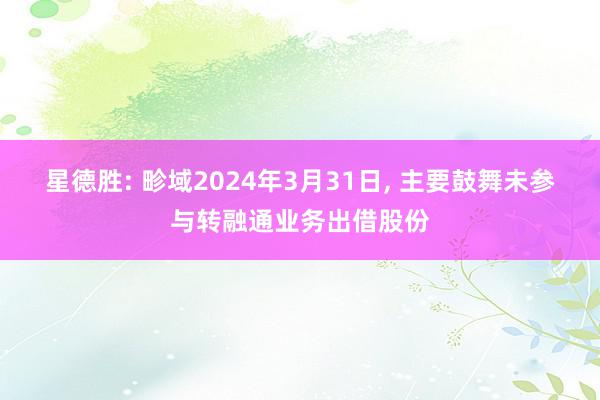 星德胜: 畛域2024年3月31日, 主要鼓舞未参与转融通业务出借股份